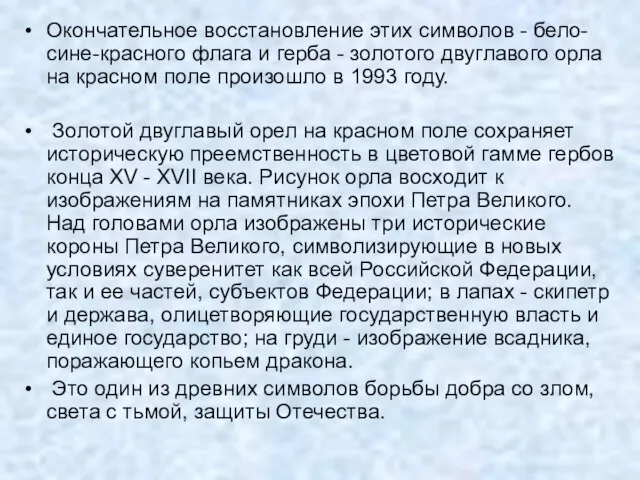 • Окончательное восстановление этих символов - бело-сине-красного флага и герба - золотого двуглавого орла на красном поле произошло в 1993 году.

• Золотой двуглавый орел на красном поле сохраняет историческую преемственность в цветовой гамме гербов конца XV - XVII века. Рисунок орла восходит к изображениям на памятниках эпохи Петра Великого. Над головами орла изображены три исторические короны Петра Великого, символизирующие в новых условиях суверенитет как всей Российской Федерации, так и ее частей, субъектов Федерации; в лапах - скипетр и держава, олицетворяющие государственную власть и единое государство; на груди - изображение всадника, поражающего копьем дракона.

• Это один из древних символов борьбы добра со злом, света с тьмой, защиты Отечества.